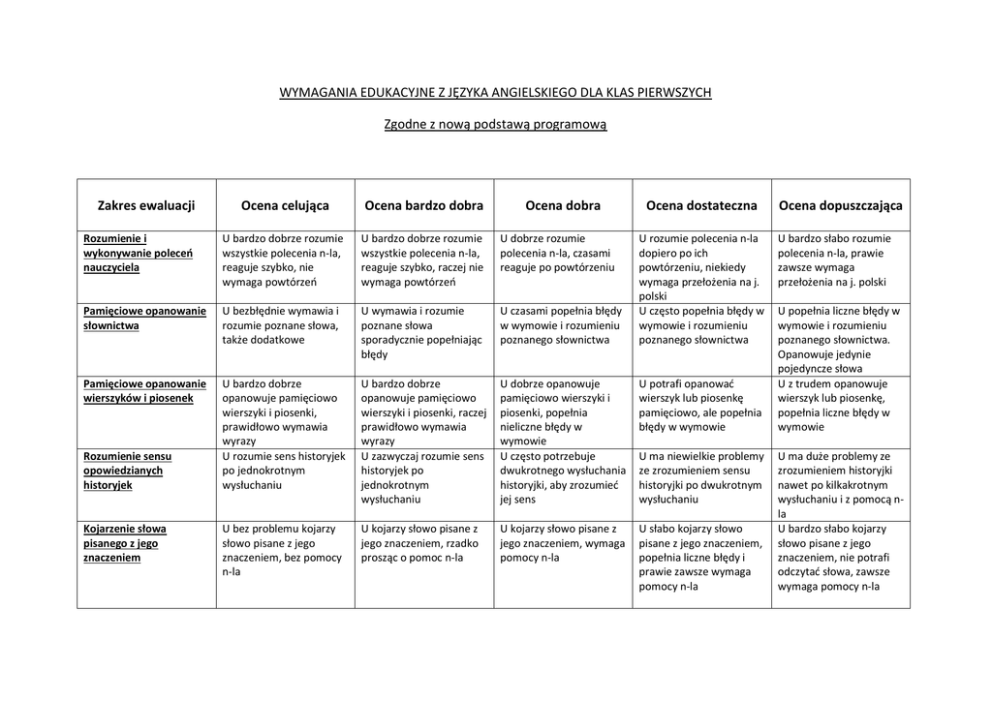 WYMAGANIA EDUKACYJNE Z JĘZYKA ANGIELSKIEGO DLA KLAS PIERWSZYCH

Zgodne z nową podstawą programową

| Zakres ewaluacji | Ocena celująca | Ocena bardzo dobra | Ocena dobra | Ocena dostateczna | Ocena dopuszczająca |
|---|---|---|---|---|---|
| Rozumienie i wykonywanie poleceń nauczyciela | U bardzo dobrze rozumie wszystkie polecenia n-la, reaguje szybko, nie wymaga powtórzeń | U bardzo dobrze rozumie wszystkie polecenia n-la, reaguje szybko, raczej nie wymaga powtórzeń | U dobrze rozumie polecenia n-la, czasami reaguje po powtórzeniu | U rozumie polecenia n-la dopiero po ich powtórzeniu, niekiedy wymaga przełożenia na j. polski | U bardzo słabo rozumie polecenia n-la, prawie zawsze wymaga przełożenia na j. polski |
| Pamięciowe opanowanie słownictwa | U bezbłędnie wymawia i rozumie poznane słowa, także dodatkowe | U wymawia i rozumie poznane słowa sporadycznie popełniając błędy | U czasami popełnia błędy w wymowie i rozumieniu poznanego słownictwa | U często popełnia błędy w wymowie i rozumieniu poznanego słownictwa | U popełnia liczne błędy w wymowie i rozumieniu poznanego słownictwa. Opanowuje jedynie pojedyncze słowa |
| Pamięciowe opanowanie wierszyków i piosenek | U bardzo dobrze opanowuje pamięciowo wierszyki i piosenki, prawidłowo wymawia wyrazy | U bardzo dobrze opanowuje pamięciowo wierszyki i piosenki, raczej prawidłowo wymawia wyrazy | U dobrze opanowuje pamięciowo wierszyki i piosenki, popełnia nieliczne błędy w wymowie | U potrafi opanować wierszyk lub piosenkę pamięciowo, ale popełnia błędy w wymowie | U z trudem opanowuje wierszyk lub piosenkę, popełnia liczne błędy w wymowie |
| Rozumienie sensu opowiedzianych historyjek | U rozumie sens historyjek po jednokrotnym wysłuchaniu | U zazwyczaj rozumie sens historyjek po jednokrotnym wysłuchaniu | U często potrzebuje dwukrotnego wysłuchania historyjki, aby zrozumieć jej sens | U ma niewielkie problemy ze zrozumieniem sensu historyjki po dwukrotnym wysłuchaniu | U ma duże problemy ze zrozumieniem historyjki nawet po kilkakrotnym wysłuchaniu i z pomocą n-la |
| Kojarzenie słowa pisanego z jego znaczeniem | U bez problemu kojarzy słowo pisane z jego znaczeniem, bez pomocy n-la | U kojarzy słowo pisane z jego znaczeniem, rzadko prosząc o pomoc n-la | U kojarzy słowo pisane z jego znaczeniem, wymaga pomocy n-la | U słabo kojarzy słowo pisane z jego znaczeniem, popełnia liczne błędy i prawie zawsze wymaga pomocy n-la | U bardzo słabo kojarzy słowo pisane z jego znaczeniem, nie potrafi odczytać słowa, zawsze wymaga pomocy n-la |